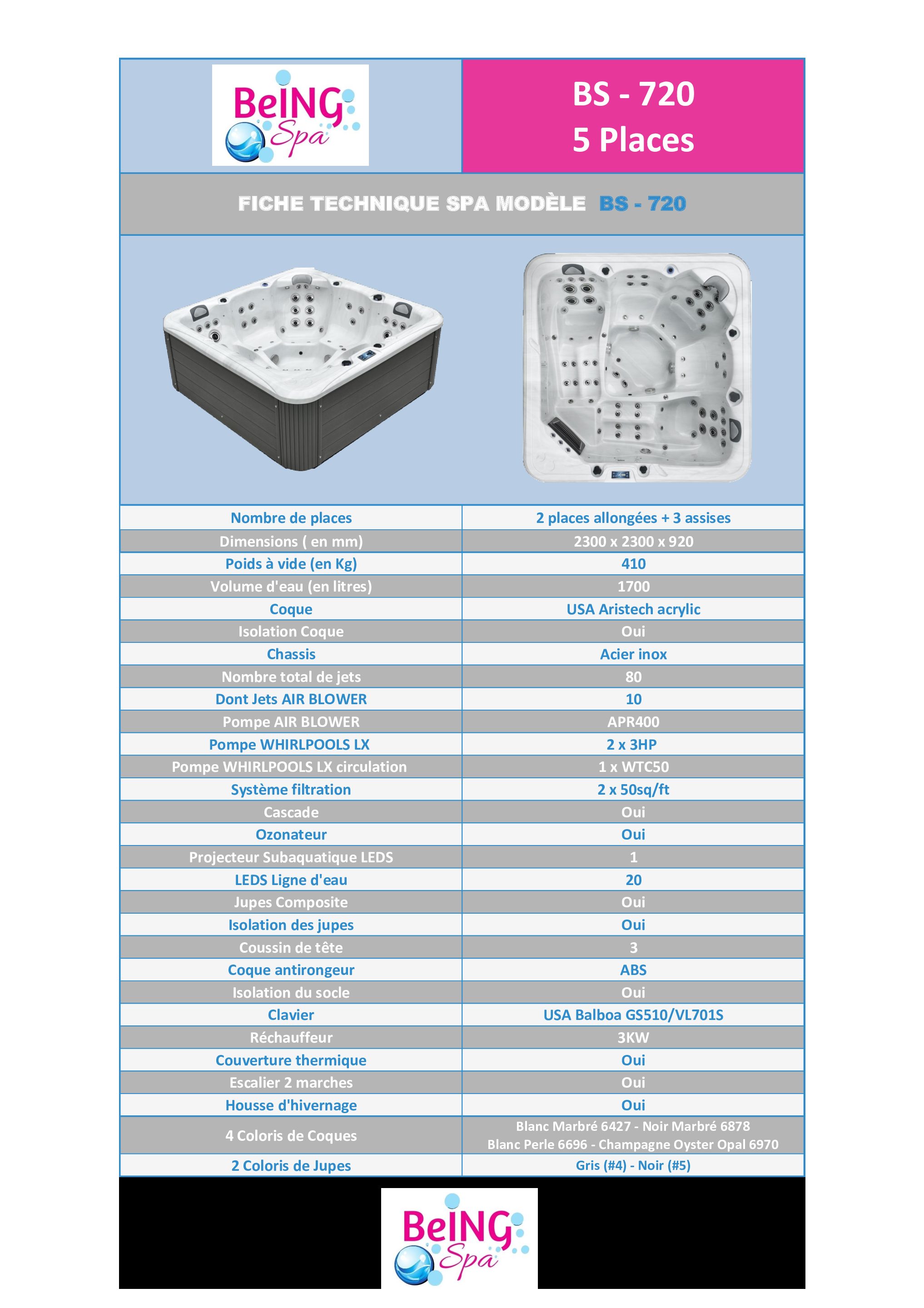 BeING Spa

BS - 720
5 Places

FICHE TECHNIQUE SPA MODÈLE BS - 720

| Nombre de places | 2 places allongées + 3 assises |
|---|---|
| Dimensions ( en mm) | 2300 x 2300 x 920 |
| Poids à vide (en Kg) | 410 |
| Volume d'eau (en litres) | 1700 |
| Coque | USA Aristech acrylic |
| Isolation Coque | Oui |
| Chassis | Acier inox |
| Nombre total de jets | 80 |
| Dont Jets AIR BLOWER | 10 |
| Pompe AIR BLOWER | APR400 |
| Pompe WHIRLPOOLS LX | 2 x 3HP |
| Pompe WHIRLPOOLS LX circulation | 1 x WTC50 |
| Système filtration | 2 x 50sq/ft |
| Cascade | Oui |
| Ozonateur | Oui |
| Projecteur Subaquatique LEDS | 1 |
| LEDS Ligne d'eau | 20 |
| Jupes Composite | Oui |
| Isolation des jupes | Oui |
| Coussin de tête | 3 |
| Coque antirongeur | ABS |
| Isolation du socle | Oui |
| Clavier | USA Balboa GS510/VL701S |
| Réchauffeur | 3KW |
| Couverture thermique | Oui |
| Escalier 2 marches | Oui |
| Housse d'hivernage | Oui |
| 4 Coloris de Coques | Blanc Marbré 6427 - Noir Marbré 6878 Blanc Perle 6696 - Champagne Oyster Opal 6970 |
| 2 Coloris de Jupes | Gris (#4) - Noir (#5) |

BeING Spa